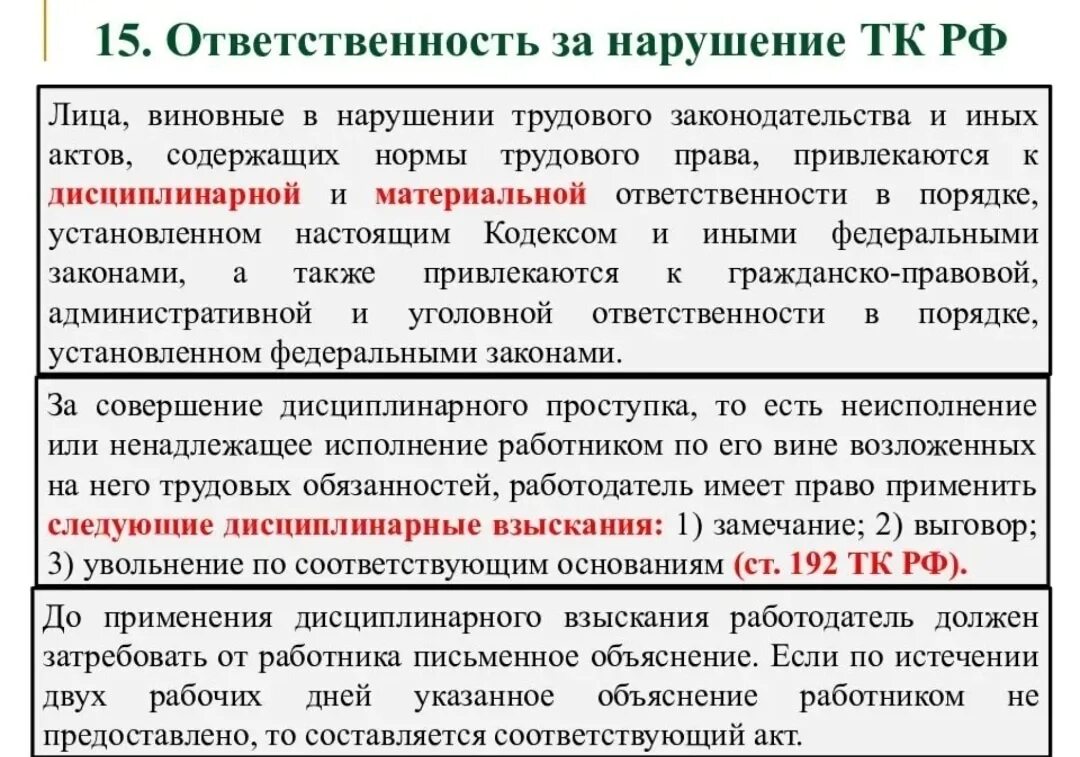 15. Ответственность за нарушение ТК РФ

Лица, виновные в нарушении трудового законодательства и иных актов, содержащих нормы трудового права, привлекаются к дисциплинарной и материальной ответственности в порядке, установленном настоящим Кодексом и иными федеральными законами, а также привлекаются к гражданско-правовой, административной и уголовной ответственности в порядке, установленном федеральными законами.

За совершение дисциплинарного проступка, то есть неисполнение или ненадлежащее исполнение работником по его вине возложенных на него трудовых обязанностей, работодатель имеет право применить следующие дисциплинарные взыскания: 1) замечание; 2) выговор; 3) увольнение по соответствующим основаниям (ст. 192 ТК РФ).

До применения дисциплинарного взыскания работодатель должен затребовать от работника письменное объяснение. Если по истечении двух рабочих дней указанное объяснение работником не предоставлено, то составляется соответствующий акт.